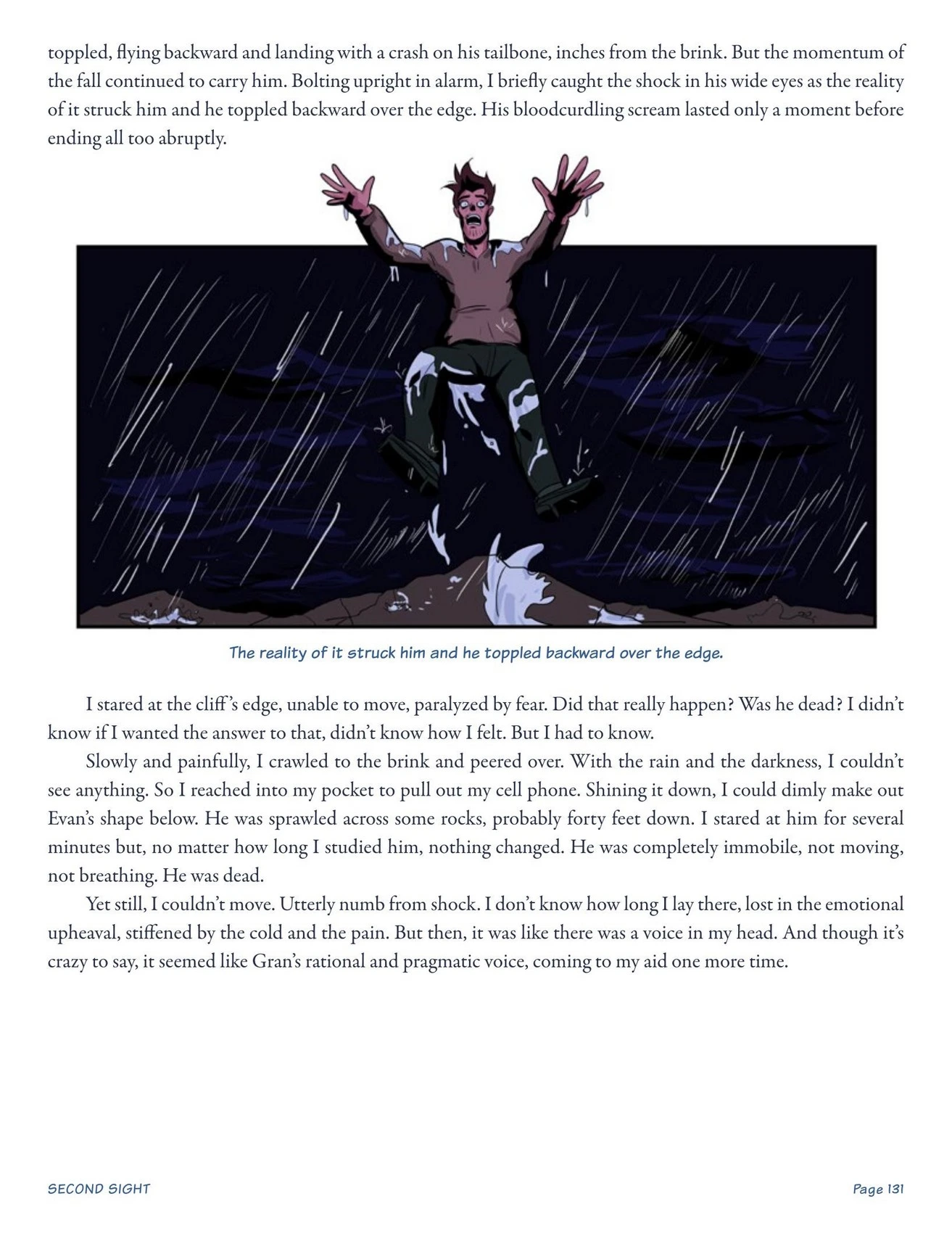 toppled, flying backward and landing with a crash on his tailbone, inches from the brink. But the momentum of the fall continued to carry him. Bolting upright in alarm, I briefly caught the shock in his wide eyes as the reality of it struck him and he toppled backward over the edge. His bloodcurdling scream lasted only a moment before ending all too abruptly.

The reality of it struck him and he toppled backward over the edge.

I stared at the cliff's edge, unable to move, paralyzed by fear. Did that really happen? Was he dead? I didn't know if I wanted the answer to that, didn't know how I felt. But I had to know.

Slowly and painfully, I crawled to the brink and peered over. With the rain and the darkness, I couldn't see anything. So I reached into my pocket to pull out my cell phone. Shining it down, I could dimly make out Evan's shape below. He was sprawled across some rocks, probably forty feet down. I stared at him for several minutes but, no matter how long I studied him, nothing changed. He was completely immobile, not moving, not breathing. He was dead.

Yet still, I couldn't move. Utterly numb from shock. I don't know how long I lay there, lost in the emotional upheaval, stiffened by the cold and the pain. But then, it was like there was a voice in my head. And though it's crazy to say, it seemed like Gran's rational and pragmatic voice, coming to my aid one more time.

SECOND SIGHT

Page 131